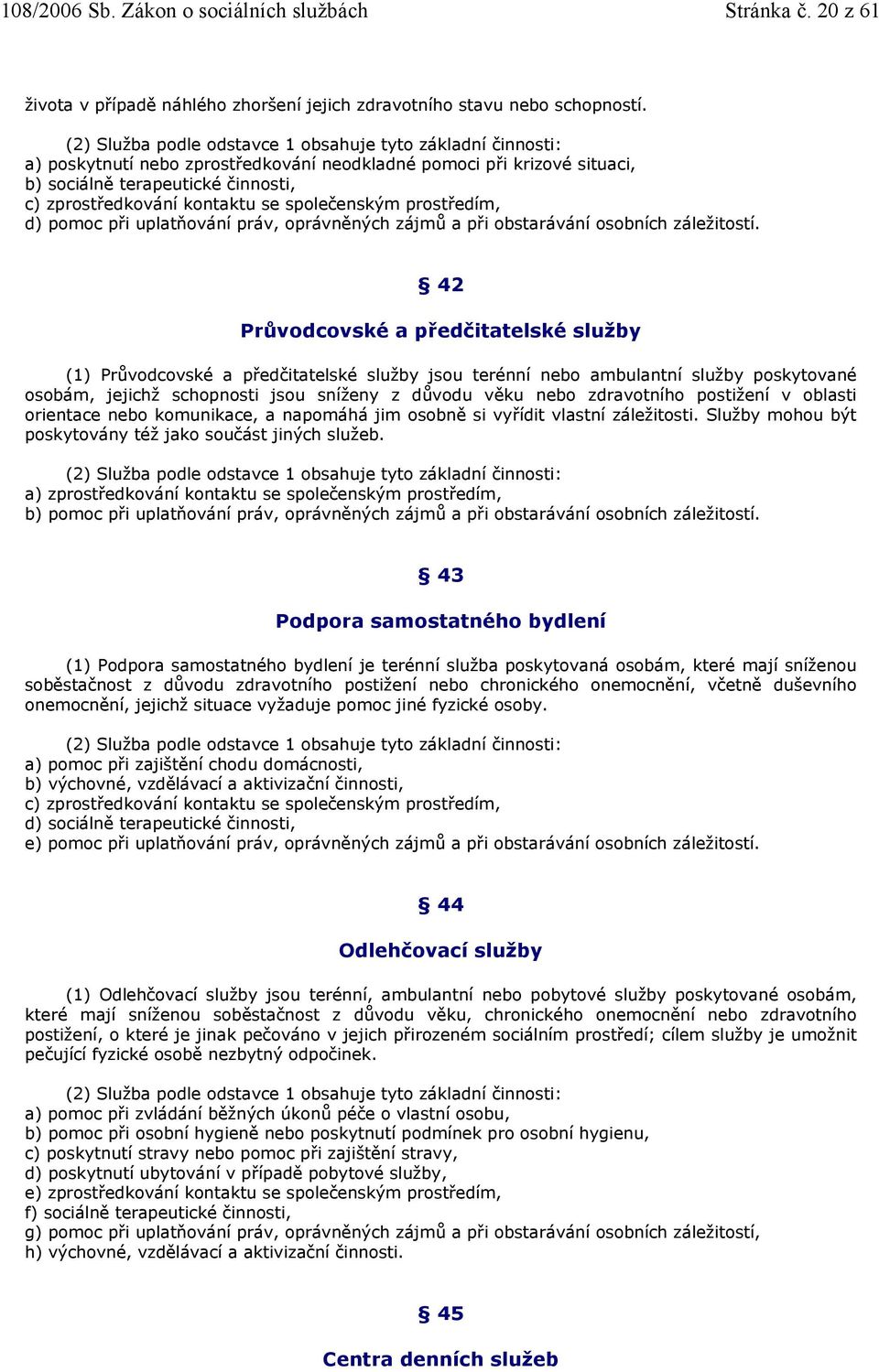 108/2006 Sb. Zákon o sociálních službách Stránka č. 20 z 61

života v případě náhlého zhoršení jejich zdravotního stavu nebo schopností.

(2) Služba podle odstavce 1 obsahuje tyto základní činnosti:
a) poskytnutí nebo zprostředkování neodkladné pomoci při krizové situaci,
b) sociálně terapeutické činnosti,
c) zprostředkování kontaktu se společenským prostředím,
d) pomoc při uplatňování práv, oprávněných zájmů a při obstarávání osobních záležitostí.

§ 42

Průvodcovské a předčitatelské služby

(1) Průvodcovské a předčitatelské služby jsou terénní nebo ambulantní služby poskytované osobám, jejichž schopnosti jsou sníženy z důvodu věku nebo zdravotního postižení v oblasti orientace nebo komunikace, a napomáhá jim osobně si vyřídit vlastní záležitosti. Služby mohou být poskytovány též jako součást jiných služeb.

(2) Služba podle odstavce 1 obsahuje tyto základní činnosti:
a) zprostředkování kontaktu se společenským prostředím,
b) pomoc při uplatňování práv, oprávněných zájmů a při obstarávání osobních záležitostí.

§ 43

Podpora samostatného bydlení

(1) Podpora samostatného bydlení je terénní služba poskytovaná osobám, které mají sníženou soběstačnost z důvodu zdravotního postižení nebo chronického onemocnění, včetně duševního onemocnění, jejichž situace vyžaduje pomoc jiné fyzické osoby.

(2) Služba podle odstavce 1 obsahuje tyto základní činnosti:
a) pomoc při zajištění chodu domácnosti,
b) výchovné, vzdělávací a aktivizační činnosti,
c) zprostředkování kontaktu se společenským prostředím,
d) sociálně terapeutické činnosti,
e) pomoc při uplatňování práv, oprávněných zájmů a při obstarávání osobních záležitostí.

§ 44

Odlehčovací služby

(1) Odlehčovací služby jsou terénní, ambulantní nebo pobytové služby poskytované osobám, které mají sníženou soběstačnost z důvodu věku, chronického onemocnění nebo zdravotního postižení, o které je jinak pečováno v jejich přirozeném sociálním prostředí; cílem služby je umožnit pečující fyzické osobě nezbytný odpočinek.

(2) Služba podle odstavce 1 obsahuje tyto základní činnosti:
a) pomoc při zvládání běžných úkonů péče o vlastní osobu,
b) pomoc při osobní hygieně nebo poskytnutí podmínek pro osobní hygienu,
c) poskytnutí stravy nebo pomoc při zajištění stravy,
d) poskytnutí ubytování v případě pobytové služby,
e) zprostředkování kontaktu se společenským prostředím,
f) sociálně terapeutické činnosti,
g) pomoc při uplatňování práv, oprávněných zájmů a při obstarávání osobních záležitostí,
h) výchovné, vzdělávací a aktivizační činnosti.

§ 45

Centra denních služeb